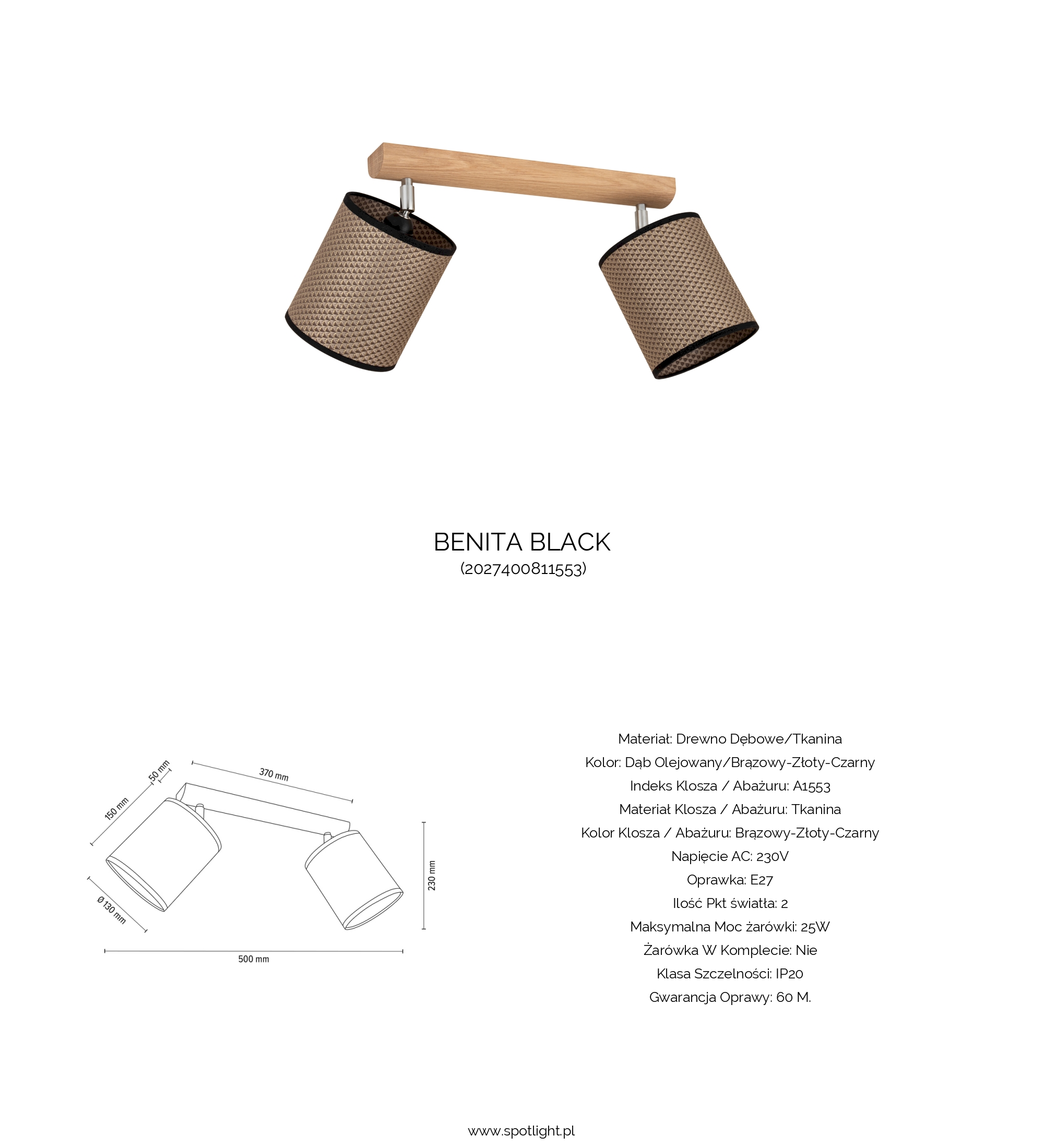 BENITA BLACK
(2027400811553)

50 mm
370 mm
150 mm
230 mm
Ø 130 mm
500 mm

Materiał: Drewno Dębowe/Tkanina
Kolor: Dąb Olejowany/Brązowy-Złoty-Czarny
Indeks Klosza / Abażuru: A1553
Materiał Klosza / Abażuru: Tkanina
Kolor Klosza / Abażuru: Brązowy-Złoty-Czarny
Napięcie AC: 230V
Oprawka: E27
Ilość Pkt światła: 2
Maksymalna Moc żarówki: 25W
Żarówka W Komplecie: Nie
Klasa Szczelności: IP20
Gwarancja Oprawy: 60 M.

www.spotlight.pl